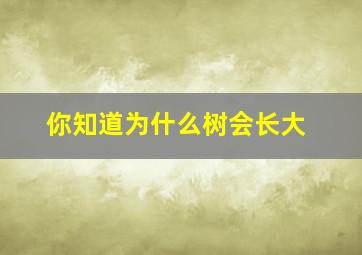 你知道为什么树会长大